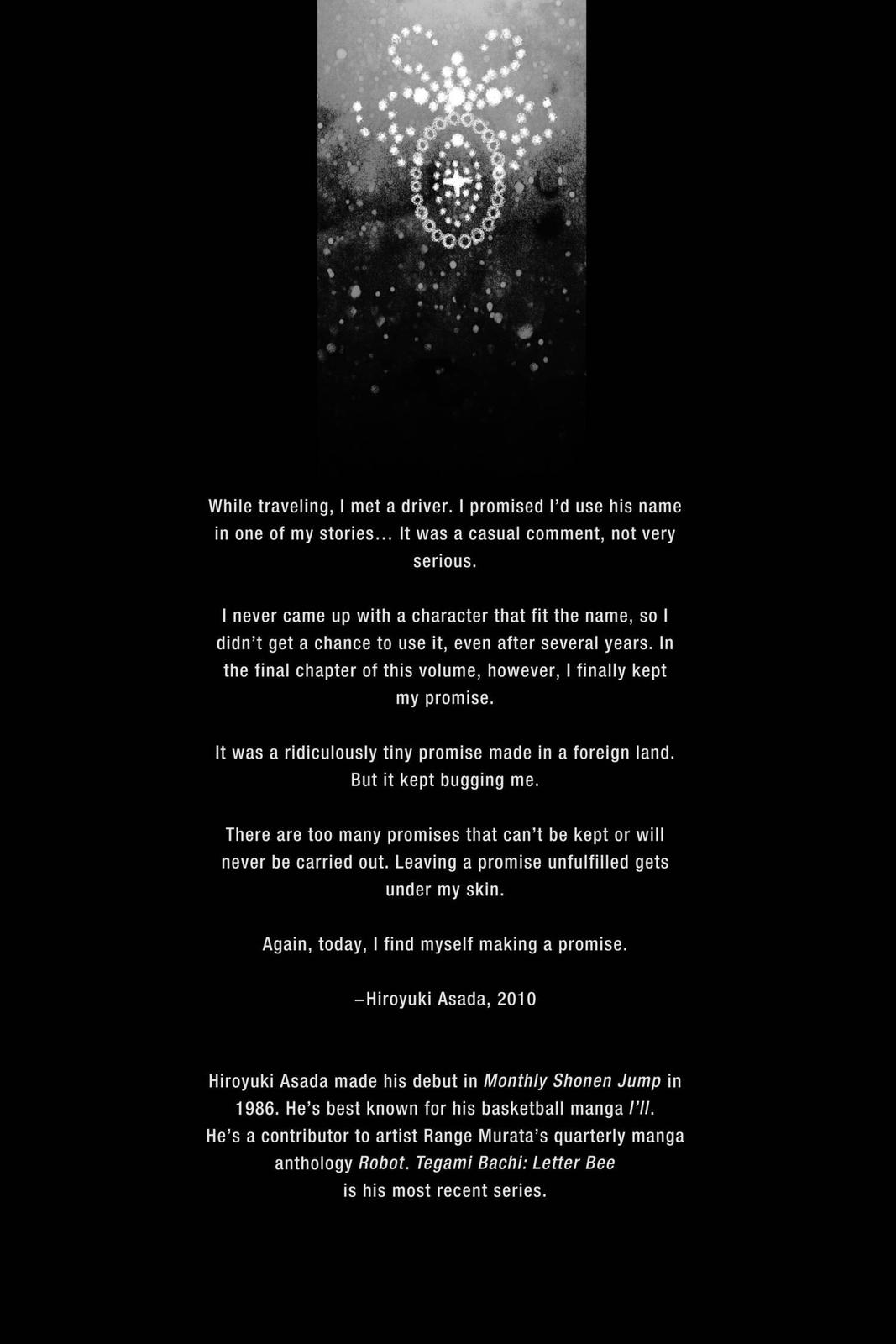 While traveling, I met a driver. I promised I'd use his name in one of my stories… It was a casual comment, not very serious.

I never came up with a character that fit the name, so I didn't get a chance to use it, even after several years. In the final chapter of this volume, however, I finally kept my promise.

It was a ridiculously tiny promise made in a foreign land. But it kept bugging me.

There are too many promises that can't be kept or will never be carried out. Leaving a promise unfulfilled gets under my skin.

Again, today, I find myself making a promise.

–Hiroyuki Asada, 2010

Hiroyuki Asada made his debut in Monthly Shonen Jump in 1986. He's best known for his basketball manga I'll. He's a contributor to artist Range Murata's quarterly manga anthology Robot. Tegami Bachi: Letter Bee is his most recent series.